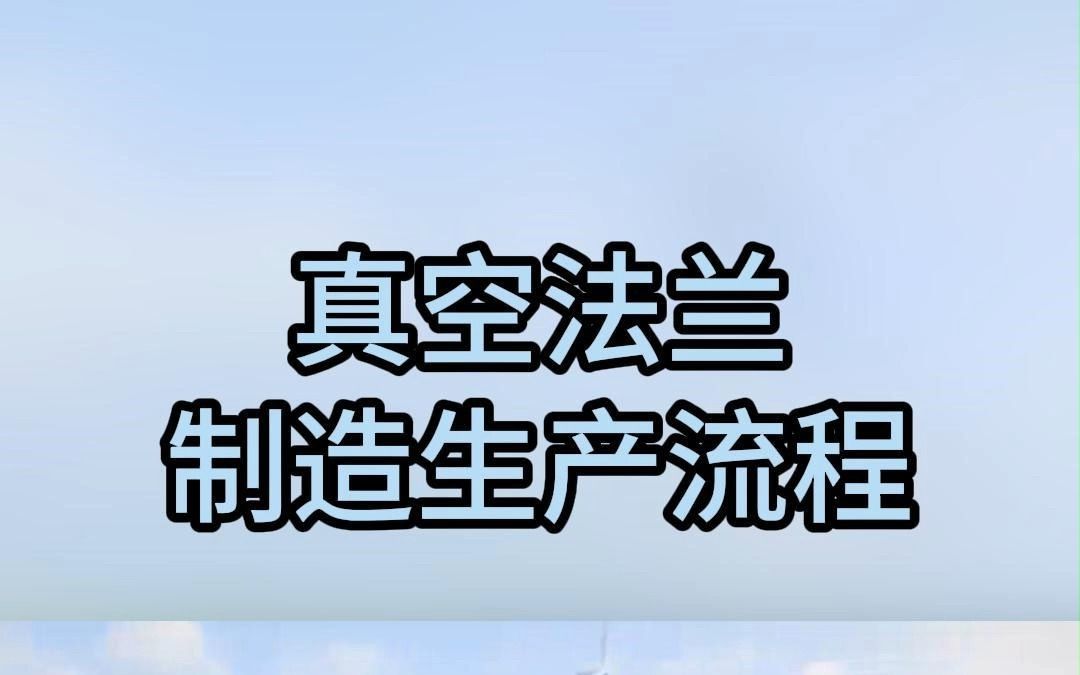 真空法兰
制造生产流程